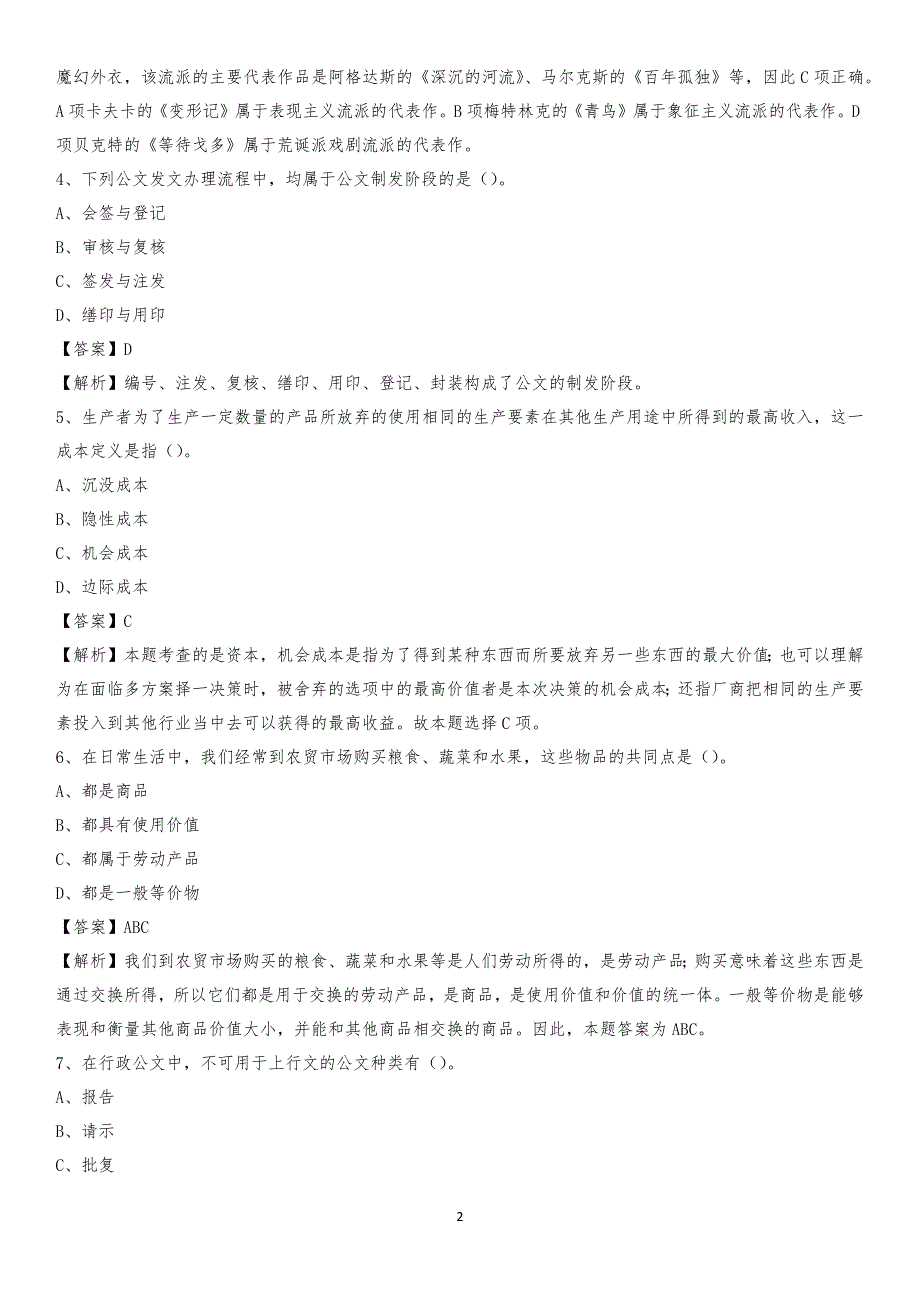 魔幻外衣，该流派的主要代表作品是阿格达斯的《深沉的河流》、马尔克斯的《百年孤独》等，因此C项正确。A项卡夫卡的《变形记》属于表现主义流派的代表作。B项梅特林克的《青鸟》属于象征主义流派的代表作。D项贝克特的《等待戈多》属于荒诞派戏剧流派的代表作。

4、下列公文发文办理流程中，均属于公文制发阶段的是（）。

A、会签与登记

B、审核与复核

C、签发与注发

D、缮印与用印

【答案】D

【解析】编号、注发、复核、缮印、用印、登记、封装构成了公文的制发阶段。

5、生产者为了生产一定数量的产品所放弃的使用相同的生产要素在其他生产用途中所得到的最高收入，这一成本定义是指（）。

A、沉没成本

B、隐性成本

C、机会成本

D、边际成本

【答案】C

【解析】本题考查的是资本，机会成本是指为了得到某种东西而所要放弃另一些东西的最大价值；也可以理解为在面临多方案择一决策时，被舍弃的选项中的最高价值者是本次决策的机会成本；还指厂商把相同的生产要素投入到其他行业当中去可以获得的最高收益。故本题选择C项。

6、在日常生活中，我们经常到农贸市场购买粮食、蔬菜和水果，这些物品的共同点是（）。

A、都是商品

B、都具有使用价值

C、都属于劳动产品

D、都是一般等价物

【答案】ABC

【解析】我们到农贸市场购买的粮食、蔬菜和水果等是人们劳动所得的，是劳动产品；购买意味着这些东西是通过交换所得，所以它们都是用于交换的劳动产品，是商品，是使用价值和价值的统一体。一般等价物是能够表现和衡量其他商品价值大小，并能和其他商品相交换的商品。因此，本题答案为ABC。

7、在行政公文中，不可用于上行文的公文种类有（）。

A、报告

B、请示

C、批复

2